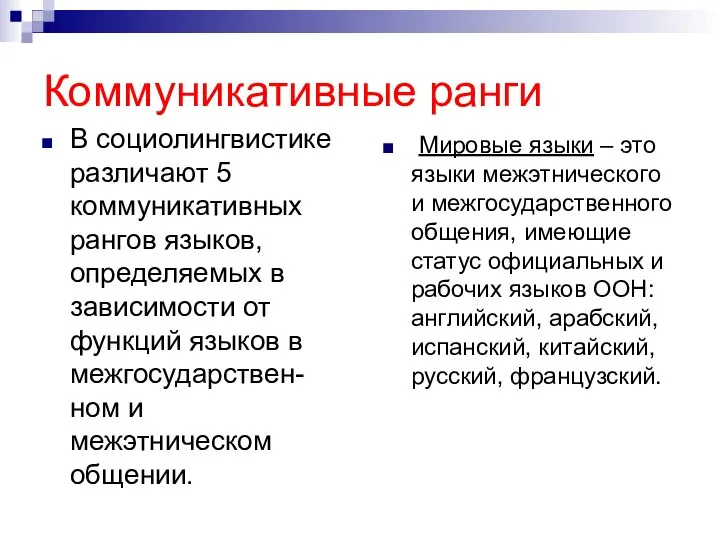 Коммуникативные ранги

В социолингвистике различают 5 коммуникативных рангов языков, определяемых в зависимости от функций языков в межгосударственном и межэтническом общении.

Мировые языки – это языки межэтнического и межгосударственного общения, имеющие статус официальных и рабочих языков ООН: английский, арабский, испанский, китайский, русский, французский.